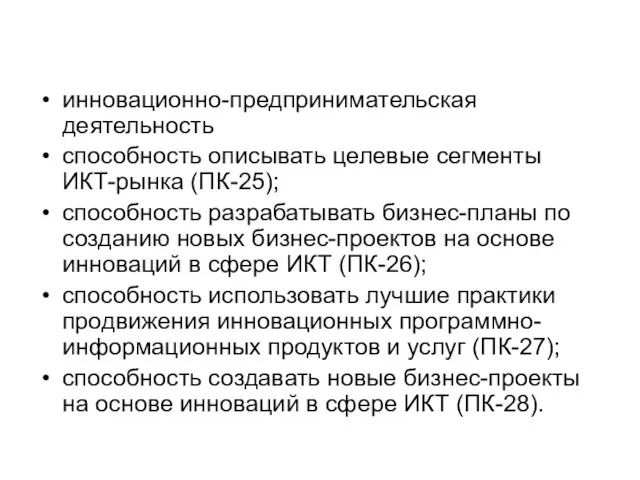 • инновационно-предпринимательская деятельность
• способность описывать целевые сегменты ИКТ-рынка (ПК-25);
• способность разрабатывать бизнес-планы по созданию новых бизнес-проектов на основе инноваций в сфере ИКТ (ПК-26);
• способность использовать лучшие практики продвижения инновационных программно-информационных продуктов и услуг (ПК-27);
• способность создавать новые бизнес-проекты на основе инноваций в сфере ИКТ (ПК-28).